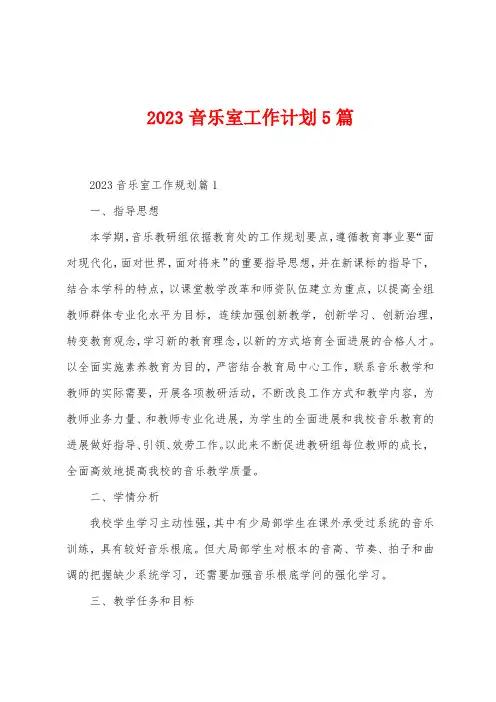 2023 音乐室工作计划 5 篇

2023 音乐室工作规划篇 1

一、指导思想

本学期，音乐教研组依据教育处的工作规划要点，遵循教育事业要“面对现代化，面对世界，面对将来”的重要指导思想，并在新课标的指导下，结合本学科的特点，以课堂教学改革和师资队伍建立为重点，以提高全组教师群体专业化水平为目标，连续加强创新教学，创新学习、创新治理，转变教育观念，学习新的教育理念，以新的方式培育全面进展的合格人才。以全面实施素养教育为目的，严密结合教育局中心工作，联系音乐教学和教师的实际需要，开展各项教研活动，不断改良工作方式和教学内容，为教师业务力量、和教师专业化进展，为学生的全面进展和我校音乐教育的进展做好指导、引领、效劳工作。以此来不断促进教研组每位教师的成长，全面高效地提高我校的音乐教学质量。

二、学情分析

我校学生学习主动性强，其中有少局部学生在课外承受过系统的音乐训练，具有较好音乐根底。但大局部学生对根本的音高、节奏、拍子和曲调的把握缺少系统学习，还需要加强音乐根底学问的强化学习。

三、教学任务和目标